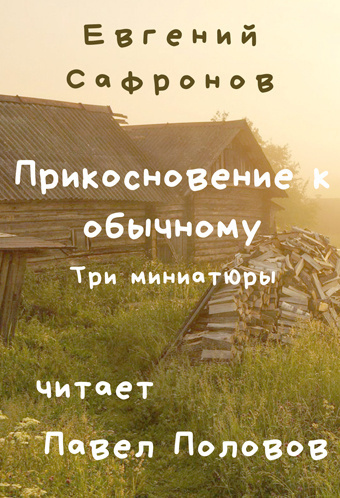 Евгений Сафронов

Прикосновение к обычному

Три миниатюры

читает

Павел Половов